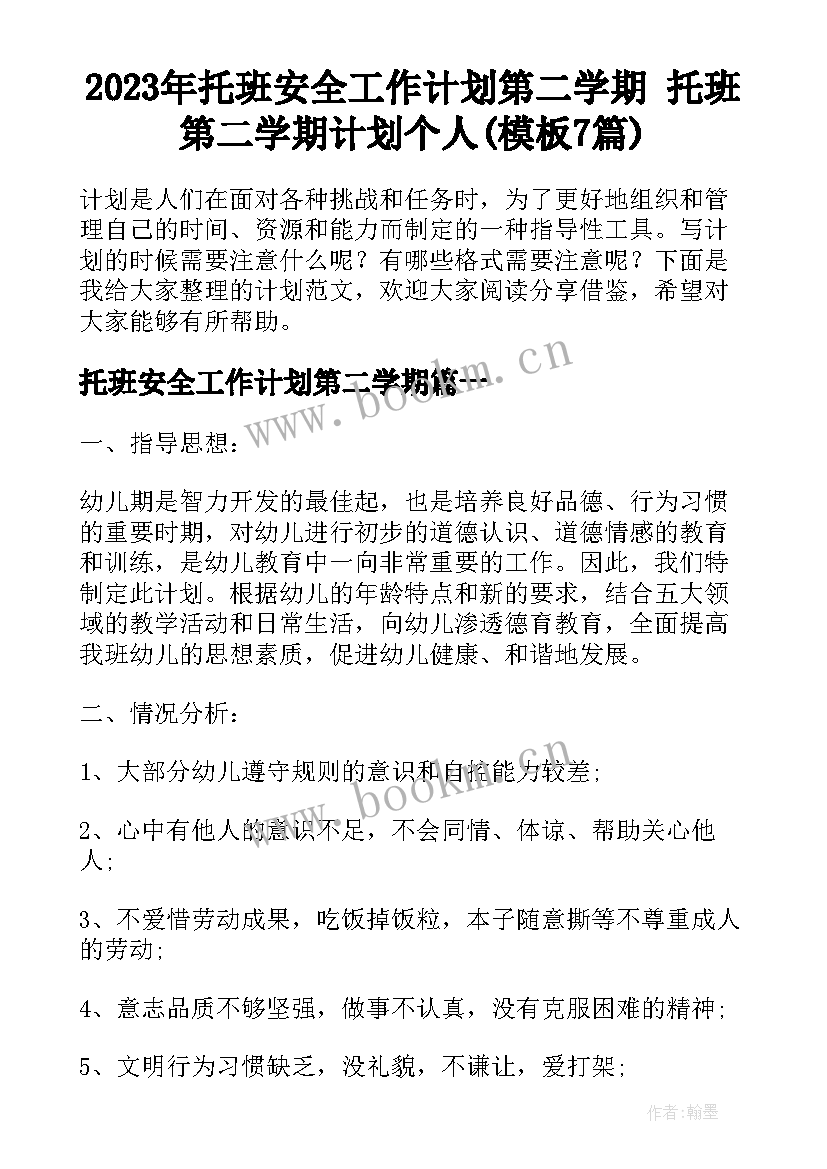 2023年托班安全工作计划第二学期 托班第二学期计划个人(模板7篇)

计划是人们在面对各种挑战和任务时，为了更好地组织和管理自己的时间、资源和能力而制定的一种指导性工具。写计划的时候需要注意什么呢？有哪些格式需要注意呢？下面是我给大家整理的计划范文，欢迎大家阅读分享借鉴，希望对大家能够有所帮助。

托班安全工作计划第二学期篇一

www.bookm.cn

一、指导思想：

幼儿期是智力开发的最佳起，也是培养良好品德、行为习惯的重要时期，对幼儿进行初步的道德认识、道德情感的教育和训练，是幼儿教育中一向非常重要的工作。因此，我们特制定此计划。根据幼儿的年龄特点和新的要求，结合五大领域的教学活动和日常生活，向幼儿渗透德育教育，全面提高我班幼儿的思想素质，促进幼儿健康、和谐地发展。

二、情况分析：

1、大部分幼儿遵守规则的意识和自控能力较差；

www.bookm.cn

2、心中有他人的意识不足，不会同情、体谅、帮助关心他人；

3、不爱惜劳动成果，吃饭掉饭粒，本子随意撕等不尊重成人的劳动；

4、意志品质不够坚强，做事不认真，没有克服困难的精神；

5、文明行为习惯缺乏，没礼貌，不谦让，爱打架；

作者：翰墨